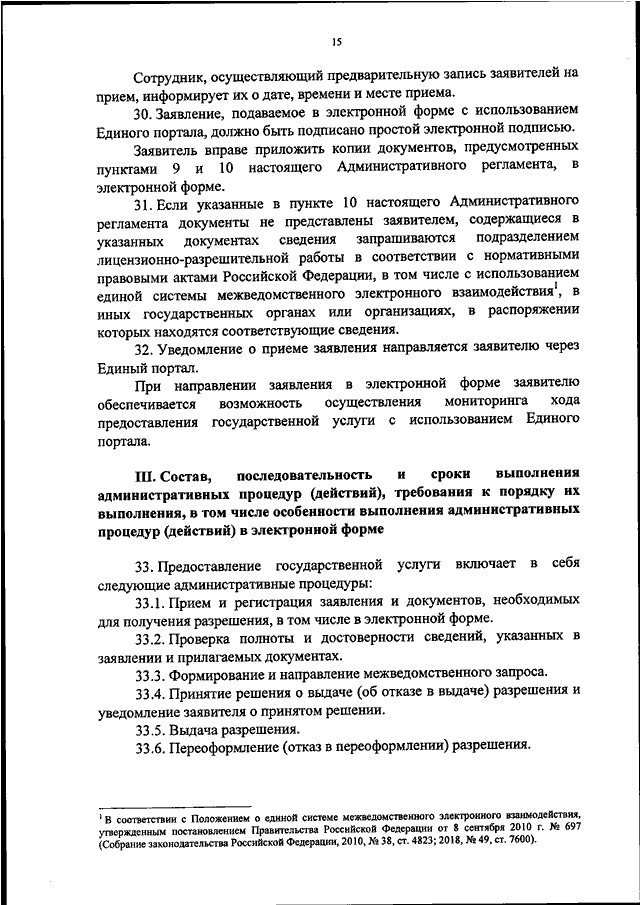 15

Сотрудник, осуществляющий предварительную запись заявителей на прием, информирует их о дате, времени и месте приема.

30. Заявление, подаваемое в электронной форме с использованием Единого портала, должно быть подписано простой электронной подписью.

Заявитель вправе приложить копии документов, предусмотренных пунктами 9 и 10 настоящего Административного регламента, в электронной форме.

31. Если указанные в пункте 10 настоящего Административного регламента документы не представлены заявителем, содержащиеся в указанных документах сведения запрашиваются подразделением лицензионно-разрешительной работы в соответствии с нормативными правовыми актами Российской Федерации, в том числе с использованием единой системы межведомственного электронного взаимодействия$^1$, в иных государственных органах или организациях, в распоряжении которых находятся соответствующие сведения.

32. Уведомление о приеме заявления направляется заявителю через Единый портал.

При направлении заявления в электронной форме заявителю обеспечивается возможность осуществления мониторинга хода предоставления государственной услуги с использованием Единого портала.

III. Состав, последовательность и сроки выполнения административных процедур (действий), требования к порядку их выполнения, в том числе особенности выполнения административных процедур (действий) в электронной форме

33. Предоставление государственной услуги включает в себя следующие административные процедуры:

33.1. Прием и регистрация заявления и документов, необходимых для получения разрешения, в том числе в электронной форме.

33.2. Проверка полноты и достоверности сведений, указанных в заявлении и прилагаемых документах.

33.3. Формирование и направление межведомственного запроса.

33.4. Принятие решения о выдаче (об отказе в выдаче) разрешения и уведомление заявителя о принятом решении.

33.5. Выдача разрешения.

33.6. Переоформление (отказ в переоформлении) разрешения.

$^1$ В соответствии с Положением о единой системе межведомственного электронного взаимодействия, утвержденным постановлением Правительства Российской Федерации от 8 сентября 2010 г. № 697 (Собрание законодательства Российской Федерации, 2010, № 38, ст. 4823; 2018, № 49, ст. 7600).